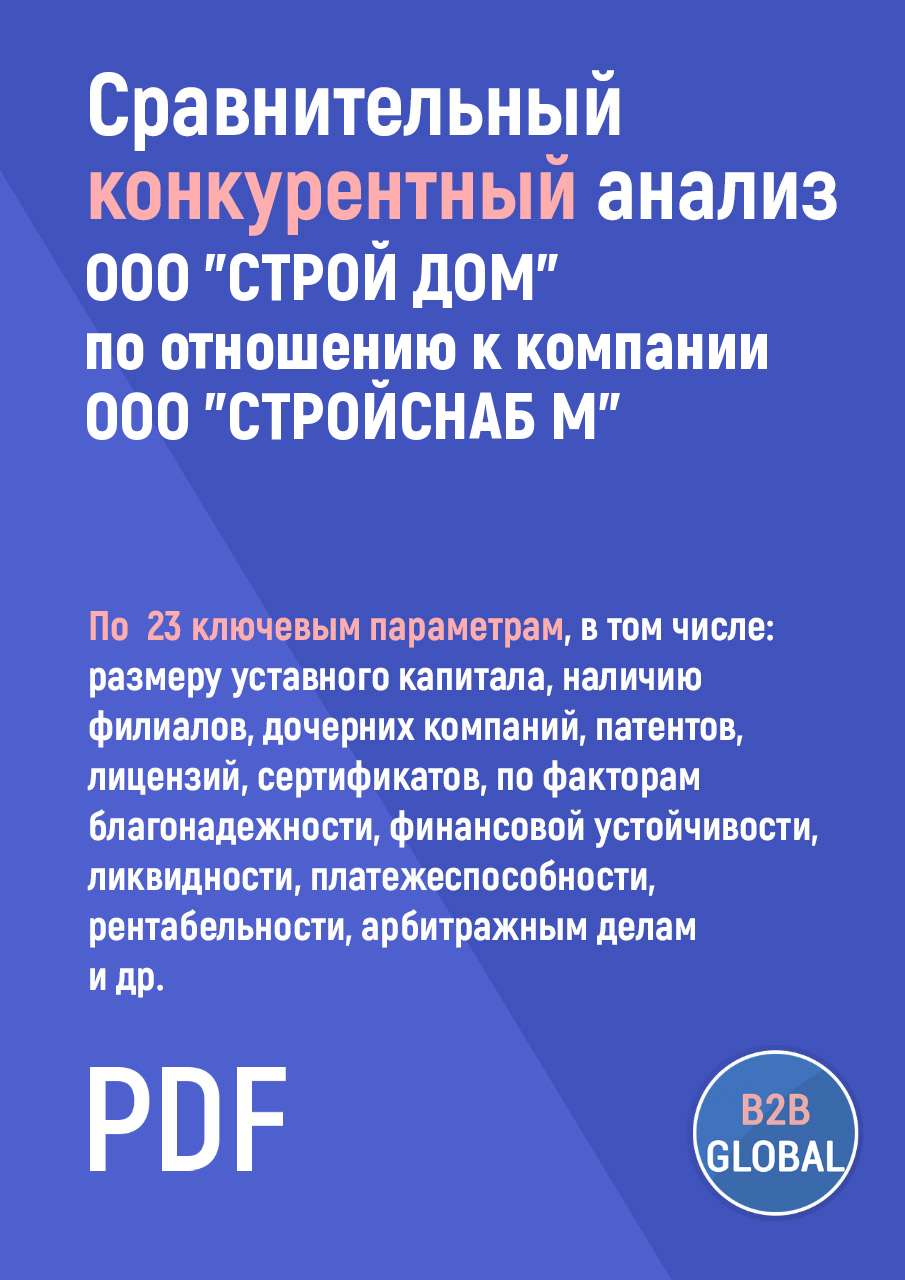 Сравнительный конкурентный анализ ООО "СТРОЙ ДОМ" по отношению к компании ООО "СТРОЙСНАБ М"

По 23 ключевым параметрам, в том числе: размеру уставного капитала, наличию филиалов, дочерних компаний, патентов, лицензий, сертификатов, по факторам благонадежности, финансовой устойчивости, ликвидности, платежеспособности, рентабельности, арбитражным делам и др.

PDF

B2B GLOBAL